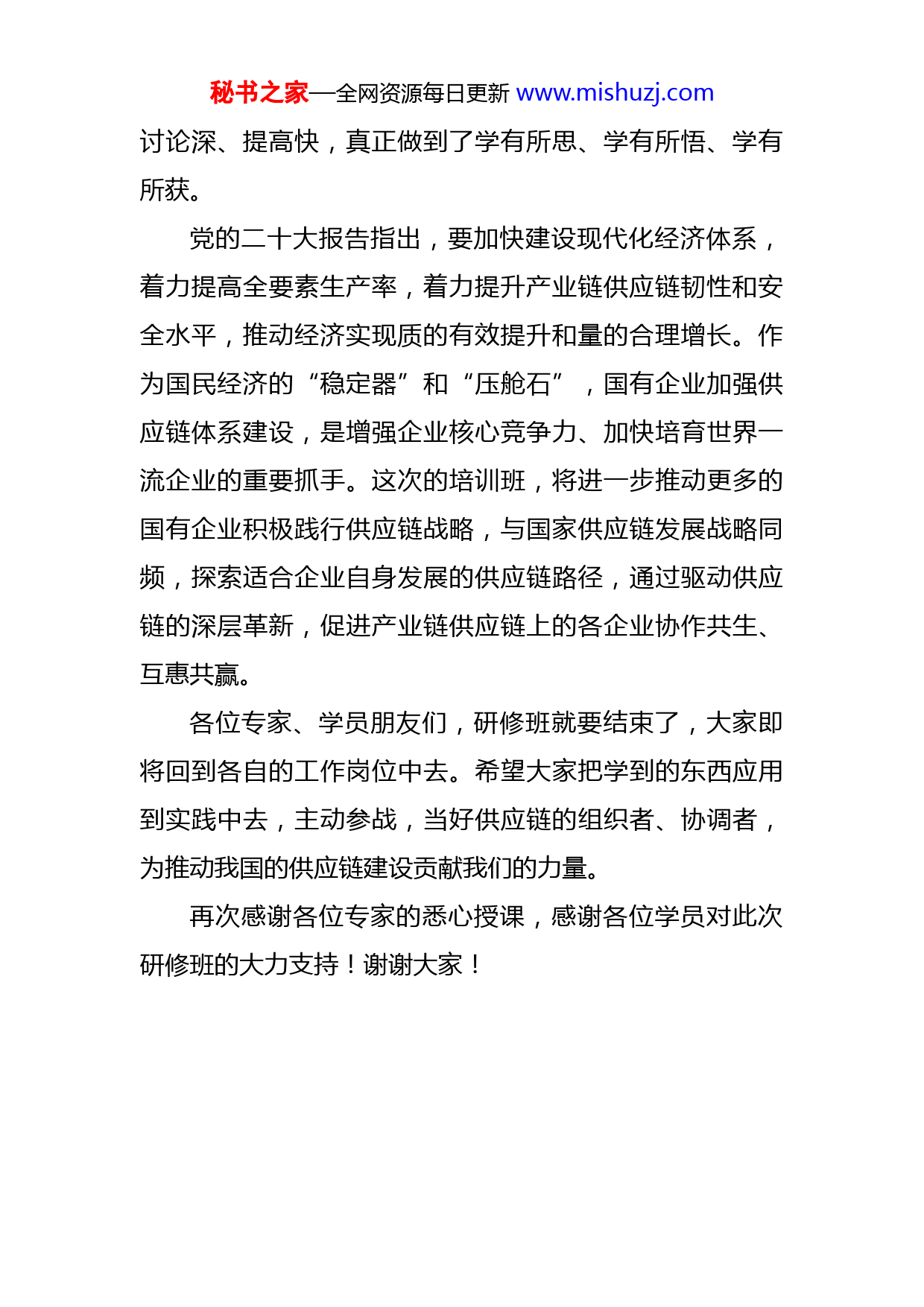 秘书之家—全网资源每日更新 www.mishuzj.com

讨论深、提高快，真正做到了学有所思、学有所悟、学有所获。

党的二十大报告指出，要加快建设现代化经济体系，着力提高全要素生产率，着力提升产业链供应链韧性和安全水平，推动经济实现质的有效提升和量的合理增长。作为国民经济的“稳定器”和“压舱石”，国有企业加强供应链体系建设，是增强企业核心竞争力、加快培育世界一流企业的重要抓手。这次的培训班，将进一步推动更多的国有企业积极践行供应链战略，与国家供应链发展战略同频，探索适合企业自身发展的供应链路径，通过驱动供应链的深层革新，促进产业链供应链上的各企业协作共生、互惠共赢。

各位专家、学员朋友们，研修班就要结束了，大家即将回到各自的工作岗位中去。希望大家把学到的东西应用到实践中去，主动参战，当好供应链的组织者、协调者，为推动我国的供应链建设贡献我们的力量。

再次感谢各位专家的悉心授课，感谢各位学员对此次研修班的大力支持！谢谢大家！